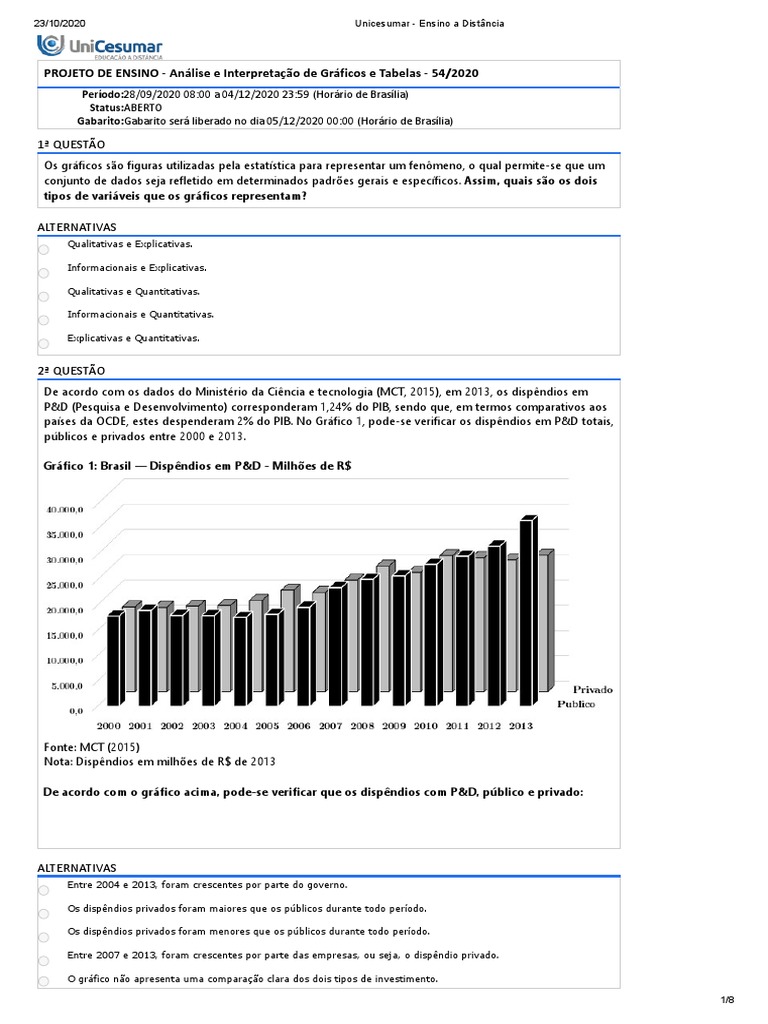 23/10/2020 Unicesumar - Ensino a Distância

UniCesumar
EDUCAÇÃO A DISTÂNCIA

PROJETO DE ENSINO - Análise e Interpretação de Gráficos e Tabelas - 54/2020

Período:28/09/2020 08:00 a 04/12/2020 23:59 (Horário de Brasília)
Status:ABERTO
Gabarito:Gabarito será liberado no dia 05/12/2020 00:00 (Horário de Brasília)

1ª QUESTÃO

Os gráficos são figuras utilizadas pela estatística para representar um fenômeno, o qual permite-se que um conjunto de dados seja refletido em determinados padrões gerais e específicos. Assim, quais são os dois tipos de variáveis que os gráficos representam?

ALTERNATIVAS

Qualitativas e Explicativas.

Informacionais e Explicativas.

Qualitativas e Quantitativas.

Informacionais e Quantitativas.

Explicativas e Quantitativas.

2ª QUESTÃO

De acordo com os dados do Ministério da Ciência e tecnologia (MCT, 2015), em 2013, os dispêndios em P&D (Pesquisa e Desenvolvimento) corresponderam 1,24% do PIB, sendo que, em termos comparativos aos países da OCDE, estes despenderam 2% do PIB. No Gráfico 1, pode-se verificar os dispêndios em P&D totais, públicos e privados entre 2000 e 2013.

Gráfico 1: Brasil — Dispêndios em P&D - Milhões de R$

40.000,0
35.000,0
30.000,0
25.000,0
20.000,0
15.000,0
10.000,0
5.000,0
0,0

2000 2001 2002 2003 2004 2005 2006 2007 2008 2009 2010 2011 2012 2013

Privado
Publico

Fonte: MCT (2015)
Nota: Dispêndios em milhões de R$ de 2013

De acordo com o gráfico acima, pode-se verificar que os dispêndios com P&D, público e privado:

ALTERNATIVAS

Entre 2004 e 2013, foram crescentes por parte do governo.

Os dispêndios privados foram maiores que os públicos durante todo período.

Os dispêndios privados foram menores que os públicos durante todo período.

Entre 2007 e 2013, foram crescentes por parte das empresas, ou seja, o dispêndio privado.

O gráfico não apresenta uma comparação clara dos dois tipos de investimento.

1/8